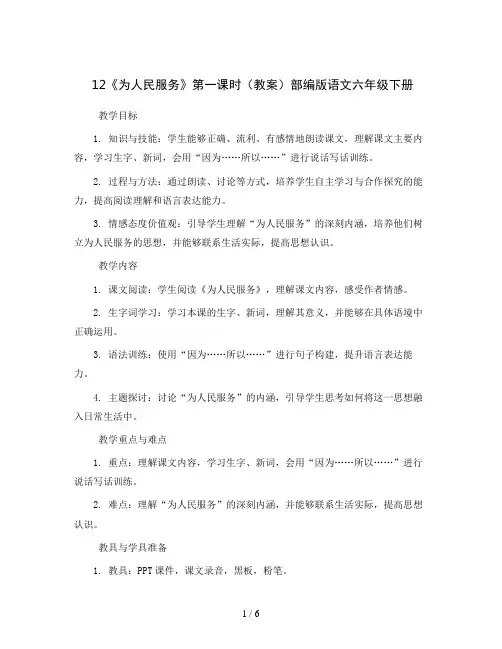 12《为人民服务》第一课时（教案）部编版语文六年级下册

教学目标

1. 知识与技能：学生能够正确、流利、有感情地朗读课文，理解课文主要内容，学习生字、新词，会用“因为……所以……”进行说话写话训练。

2. 过程与方法：通过朗读、讨论等方式，培养学生自主学习与合作探究的能力，提高阅读理解和语言表达能力。

3. 情感态度价值观：引导学生理解“为人民服务”的深刻内涵，培养他们树立为人民服务的思想，并能够联系生活实际，提高思想认识。

教学内容

1. 课文阅读：学生阅读《为人民服务》，理解课文内容，感受作者情感。

2. 生字词学习：学习本课的生字、新词，理解其意义，并能够在具体语境中正确运用。

3. 语法训练：使用“因为……所以……”进行句子构建，提升语言表达能力。

4. 主题探讨：讨论“为人民服务”的内涵，引导学生思考如何将这一思想融入日常生活中。

教学重点与难点

1. 重点：理解课文内容，学习生字、新词，会用“因为……所以……”进行说话写话训练。

2. 难点：理解“为人民服务”的深刻内涵，并能够联系生活实际，提高思想认识。

教具与学具准备

1. 教具：PPT 课件，课文录音，黑板，粉笔。

1 / 6